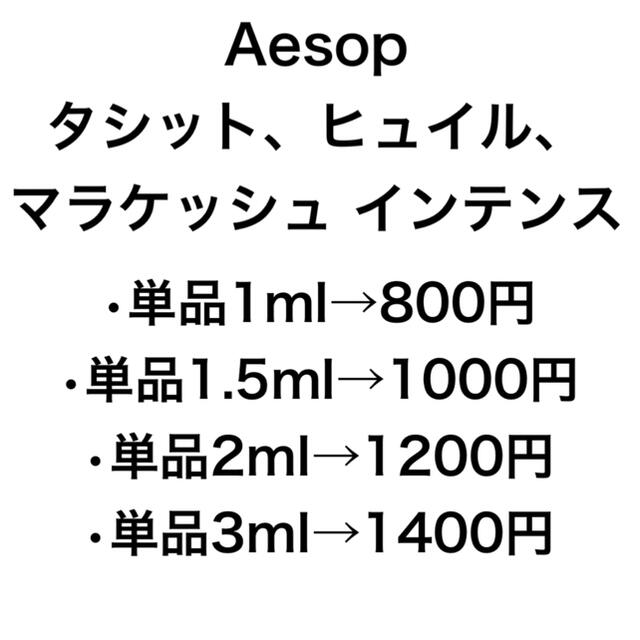 Aesop
タシット、ヒュイル、
マラケッシュ インテンス

・単品1ml→800円
・単品1.5ml→1000円
・単品2ml→1200円
・単品3ml→1400円